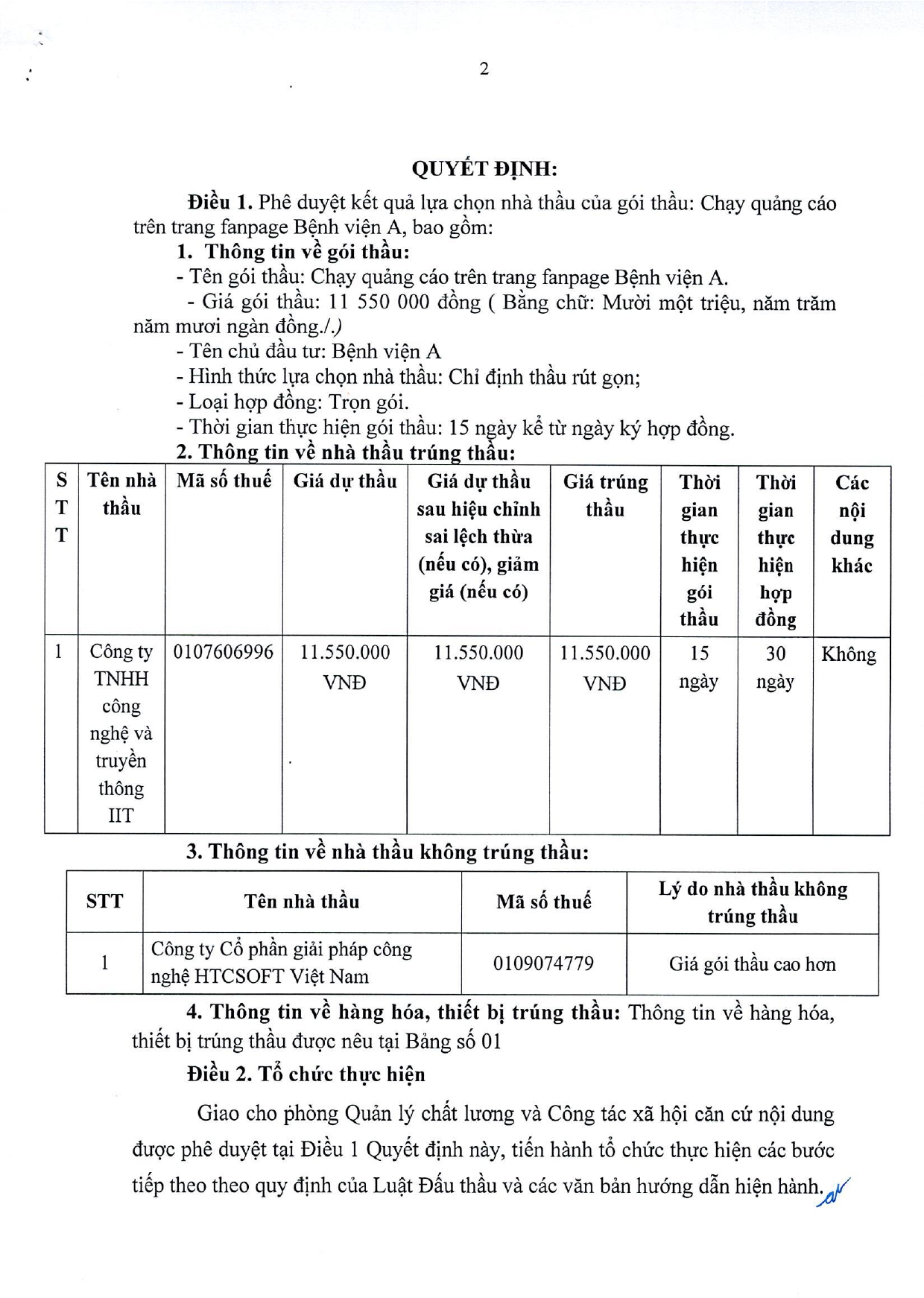 2

QUYẾT ĐỊNH:

Điều 1. Phê duyệt kết quả lựa chọn nhà thầu của gói thầu: Chạy quảng cáo trên trang fanpage Bệnh viện A, bao gồm:

1. Thông tin về gói thầu:

- Tên gói thầu: Chạy quảng cáo trên trang fanpage Bệnh viện A.

- Giá gói thầu: 11 550 000 đồng ( Bằng chữ: Mười một triệu, năm trăm năm mươi ngàn đồng./.)

- Tên chủ đầu tư: Bệnh viện A

- Hình thức lựa chọn nhà thầu: Chỉ định thầu rút gọn;

- Loại hợp đồng: Trọn gói.

- Thời gian thực hiện gói thầu: 15 ngày kể từ ngày ký hợp đồng.

2. Thông tin về nhà thầu trúng thầu:

| STT | Tên nhà thầu | Mã số thuế | Giá dự thầu | Giá dự thầu sau hiệu chỉnh sai lệch thừa (nếu có), giảm giá (nếu có) | Giá trúng thầu | Thời gian thực hiện gói thầu | Thời gian thực hiện hợp đồng | Các nội dung khác |
|---|---|---|---|---|---|---|---|---|
| 1 | Công ty TNHH công nghệ và truyền thông IIT | 0107606996 | 11.550.000 VNĐ | 11.550.000 VNĐ | 11.550.000 VNĐ | 15 ngày | 30 ngày | Không |

3. Thông tin về nhà thầu không trúng thầu:

| STT | Tên nhà thầu | Mã số thuế | Lý do nhà thầu không trúng thầu |
|---|---|---|---|
| 1 | Công ty Cổ phần giải pháp công nghệ HTCSOFT Việt Nam | 0109074779 | Giá gói thầu cao hơn |

4. Thông tin về hàng hóa, thiết bị trúng thầu: Thông tin về hàng hóa, thiết bị trúng thầu được nêu tại Bảng số 01

Điều 2. Tổ chức thực hiện

Giao cho phòng Quản lý chất lương và Công tác xã hội căn cứ nội dung được phê duyệt tại Điều 1 Quyết định này, tiến hành tổ chức thực hiện các bước tiếp theo theo quy định của Luật Đấu thầu và các văn bản hướng dẫn hiện hành.